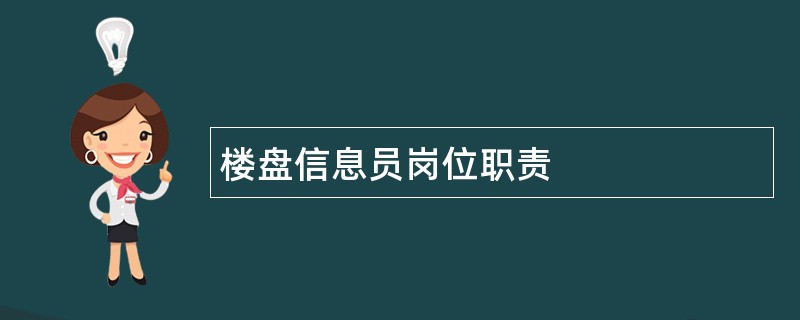 楼盘信息员岗位职责